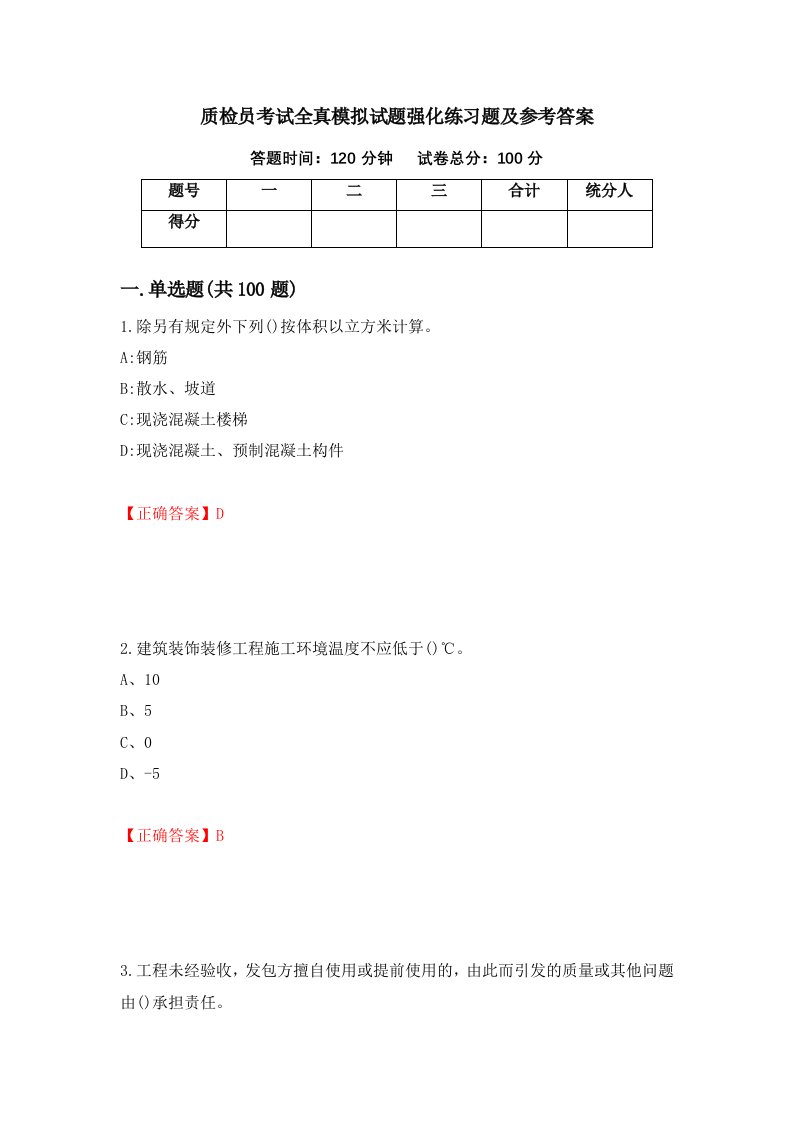 质检员考试全真模拟试题强化练习题及参考答案

答题时间：120 分钟　　试卷总分：100 分

| 题号 | 一 | 二 | 三 | 合计 | 统分人 |
|---|---|---|---|---|---|
| 得分 | | | | | |

一.单选题(共 100 题)

1.除另有规定外下列()按体积以立方米计算。

A:钢筋

B:散水、坡道

C:现浇混凝土楼梯

D:现浇混凝土、预制混凝土构件

【正确答案】D

2.建筑装饰装修工程施工环境温度不应低于()℃。

A、10

B、5

C、0

D、-5

【正确答案】B

3.工程未经验收，发包方擅自使用或提前使用的，由此而引发的质量或其他问题由()承担责任。